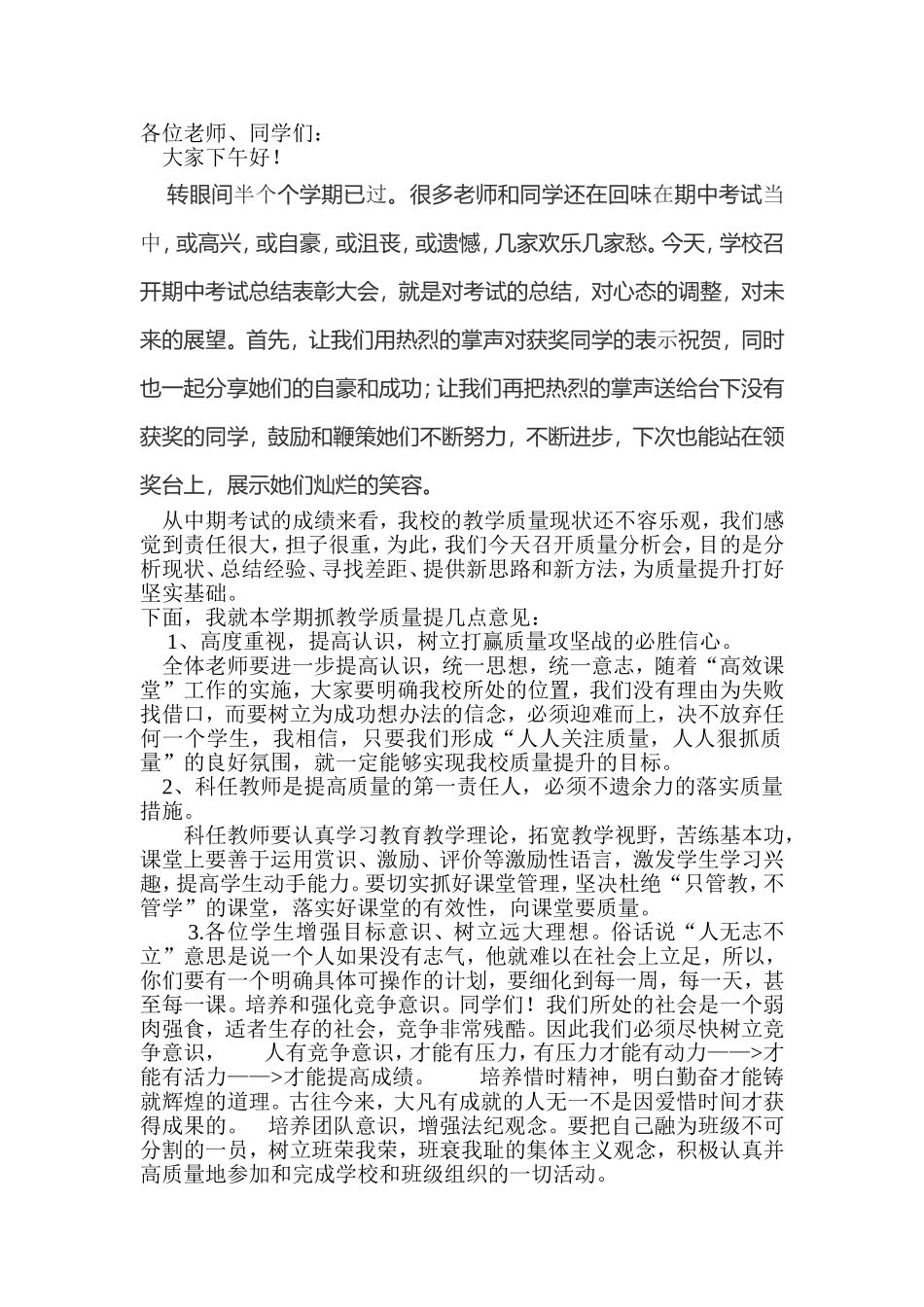 各位老师、同学们：
大家下午好！

转眼间半个个学期已过。很多老师和同学还在回味在期中考试当中，或高兴，或自豪，或沮丧，或遗憾，几家欢乐几家愁。今天，学校召开期中考试总结表彰大会，就是对考试的总结，对心态的调整，对未来的展望。首先，让我们用热烈的掌声对获奖同学的表示祝贺，同时也一起分享她们的自豪和成功；让我们再把热烈的掌声送给台下没有获奖的同学，鼓励和鞭策她们不断努力，不断进步，下次也能站在领奖台上，展示她们灿烂的笑容。

从中期考试的成绩来看，我校的教学质量现状还不容乐观，我们感觉到责任很大，担子很重，为此，我们今天召开质量分析会，目的是分析现状、总结经验、寻找差距、提供新思路和新方法，为质量提升打好坚实基础。
下面，我就本学期抓教学质量提几点意见：
1、高度重视，提高认识，树立打赢质量攻坚战的必胜信心。
全体老师要进一步提高认识，统一思想，统一意志，随着“高效课堂”工作的实施，大家要明确我校所处的位置，我们没有理由为失败找借口，而要树立为成功想办法的信念，必须迎难而上，决不放弃任何一个学生，我相信，只要我们形成“人人关注质量，人人狠抓质量”的良好氛围，就一定能够实现我校质量提升的目标。
2、科任教师是提高质量的第一责任人，必须不遗余力的落实质量措施。
科任教师要认真学习教育教学理论，拓宽教学视野，苦练基本功，课堂上要善于运用赏识、激励、评价等激励性语言，激发学生学习兴趣，提高学生动手能力。要切实抓好课堂管理，坚决杜绝“只管教，不管学”的课堂，落实好课堂的有效性，向课堂要质量。
3.各位学生增强目标意识、树立远大理想。俗话说“人无志不立”意思是说一个人如果没有志气，他就难以在社会上立足，所以，你们要有一个明确具体可操作的计划，要细化到每一周，每一天，甚至每一课。培养和强化竞争意识。同学们！我们所处的社会是一个弱肉强食，适者生存的社会，竞争非常残酷。因此我们必须尽快树立竞争意识， 人有竞争意识，才能有压力，有压力才能有动力——>才能有活力——>才能提高成绩。 培养惜时精神，明白勤奋才能铸就辉煌的道理。古往今来，大凡有成就的人无一不是因爱惜时间才获得成果的。 培养团队意识，增强法纪观念。要把自己融为班级不可分割的一员，树立班荣我荣，班衰我耻的集体主义观念，积极认真并高质量地参加和完成学校和班级组织的一切活动。